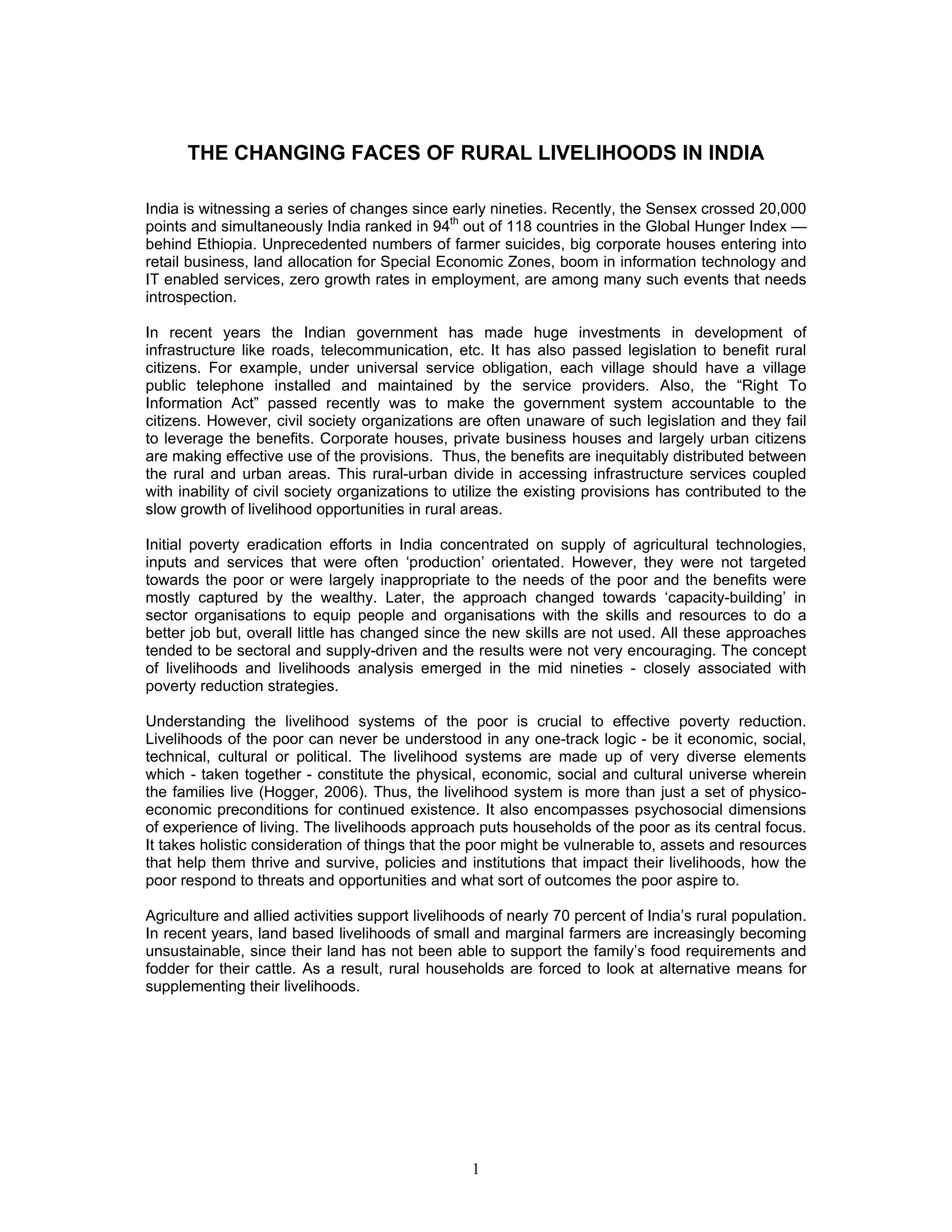 THE CHANGING FACES OF RURAL LIVELIHOODS IN INDIA

India is witnessing a series of changes since early nineties. Recently, the Sensex crossed 20,000 points and simultaneously India ranked in 94$^{th}$ out of 118 countries in the Global Hunger Index — behind Ethiopia. Unprecedented numbers of farmer suicides, big corporate houses entering into retail business, land allocation for Special Economic Zones, boom in information technology and IT enabled services, zero growth rates in employment, are among many such events that needs introspection.

In recent years the Indian government has made huge investments in development of infrastructure like roads, telecommunication, etc. It has also passed legislation to benefit rural citizens. For example, under universal service obligation, each village should have a village public telephone installed and maintained by the service providers. Also, the “Right To Information Act” passed recently was to make the government system accountable to the citizens. However, civil society organizations are often unaware of such legislation and they fail to leverage the benefits. Corporate houses, private business houses and largely urban citizens are making effective use of the provisions. Thus, the benefits are inequitably distributed between the rural and urban areas. This rural-urban divide in accessing infrastructure services coupled with inability of civil society organizations to utilize the existing provisions has contributed to the slow growth of livelihood opportunities in rural areas.

Initial poverty eradication efforts in India concentrated on supply of agricultural technologies, inputs and services that were often ‘production’ orientated. However, they were not targeted towards the poor or were largely inappropriate to the needs of the poor and the benefits were mostly captured by the wealthy. Later, the approach changed towards ‘capacity-building’ in sector organisations to equip people and organisations with the skills and resources to do a better job but, overall little has changed since the new skills are not used. All these approaches tended to be sectoral and supply-driven and the results were not very encouraging. The concept of livelihoods and livelihoods analysis emerged in the mid nineties - closely associated with poverty reduction strategies.

Understanding the livelihood systems of the poor is crucial to effective poverty reduction. Livelihoods of the poor can never be understood in any one-track logic - be it economic, social, technical, cultural or political. The livelihood systems are made up of very diverse elements which - taken together - constitute the physical, economic, social and cultural universe wherein the families live (Hogger, 2006). Thus, the livelihood system is more than just a set of physico-economic preconditions for continued existence. It also encompasses psychosocial dimensions of experience of living. The livelihoods approach puts households of the poor as its central focus. It takes holistic consideration of things that the poor might be vulnerable to, assets and resources that help them thrive and survive, policies and institutions that impact their livelihoods, how the poor respond to threats and opportunities and what sort of outcomes the poor aspire to.

Agriculture and allied activities support livelihoods of nearly 70 percent of India’s rural population. In recent years, land based livelihoods of small and marginal farmers are increasingly becoming unsustainable, since their land has not been able to support the family’s food requirements and fodder for their cattle. As a result, rural households are forced to look at alternative means for supplementing their livelihoods.

1